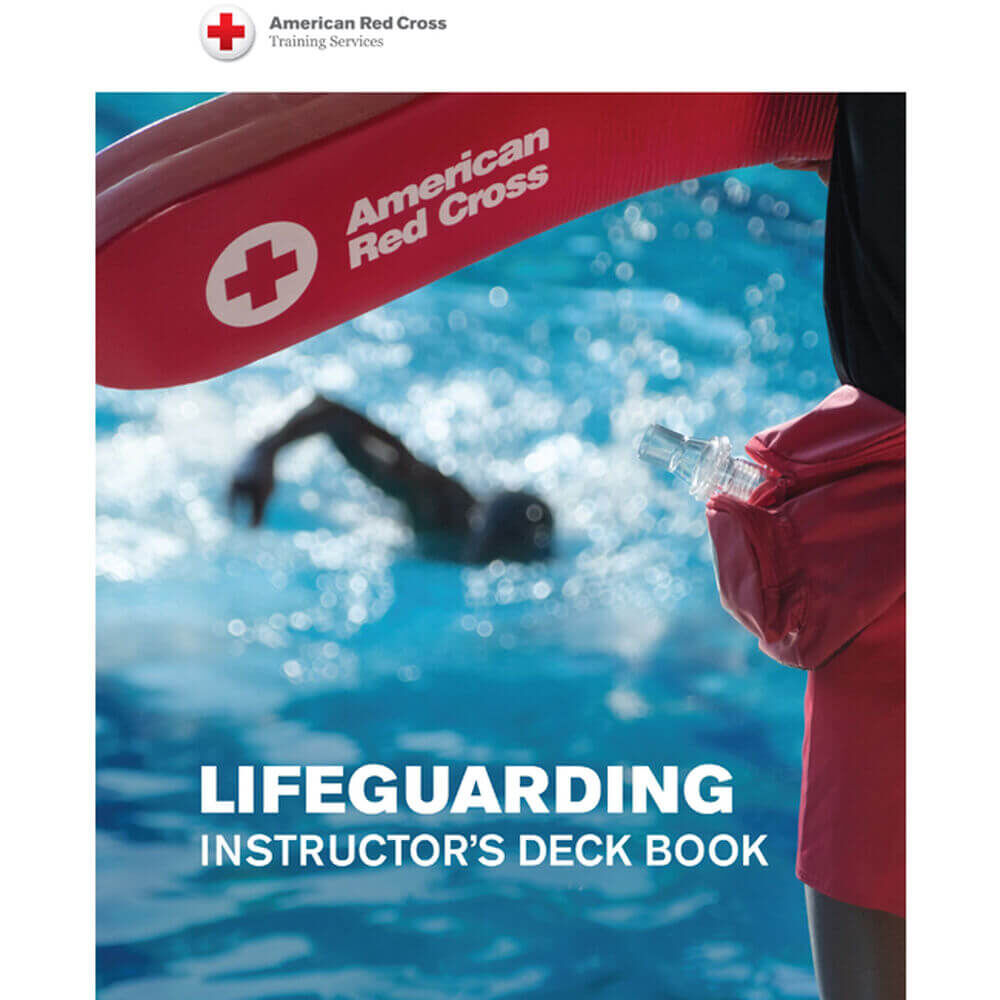 American Red Cross
Training Services

American Red Cross

LIFEGUARDING
INSTRUCTOR'S DECK BOOK